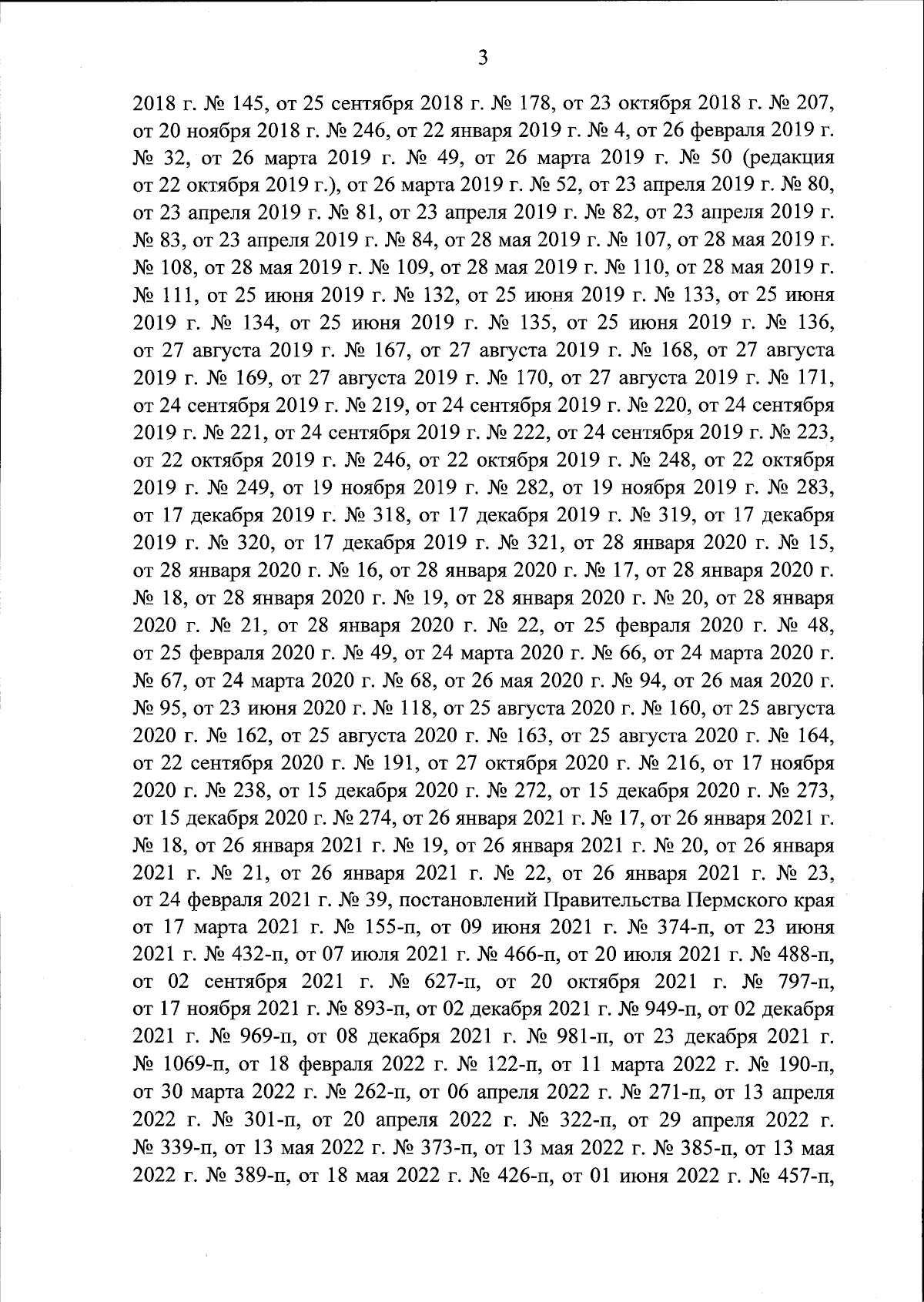 3

2018 г. № 145, от 25 сентября 2018 г. № 178, от 23 октября 2018 г. № 207, от 20 ноября 2018 г. № 246, от 22 января 2019 г. № 4, от 26 февраля 2019 г. № 32, от 26 марта 2019 г. № 49, от 26 марта 2019 г. № 50 (редакция от 22 октября 2019 г.), от 26 марта 2019 г. № 52, от 23 апреля 2019 г. № 80, от 23 апреля 2019 г. № 81, от 23 апреля 2019 г. № 82, от 23 апреля 2019 г. № 83, от 23 апреля 2019 г. № 84, от 28 мая 2019 г. № 107, от 28 мая 2019 г. № 108, от 28 мая 2019 г. № 109, от 28 мая 2019 г. № 110, от 28 мая 2019 г. № 111, от 25 июня 2019 г. № 132, от 25 июня 2019 г. № 133, от 25 июня 2019 г. № 134, от 25 июня 2019 г. № 135, от 25 июня 2019 г. № 136, от 27 августа 2019 г. № 167, от 27 августа 2019 г. № 168, от 27 августа 2019 г. № 169, от 27 августа 2019 г. № 170, от 27 августа 2019 г. № 171, от 24 сентября 2019 г. № 219, от 24 сентября 2019 г. № 220, от 24 сентября 2019 г. № 221, от 24 сентября 2019 г. № 222, от 24 сентября 2019 г. № 223, от 22 октября 2019 г. № 246, от 22 октября 2019 г. № 248, от 22 октября 2019 г. № 249, от 19 ноября 2019 г. № 282, от 19 ноября 2019 г. № 283, от 17 декабря 2019 г. № 318, от 17 декабря 2019 г. № 319, от 17 декабря 2019 г. № 320, от 17 декабря 2019 г. № 321, от 28 января 2020 г. № 15, от 28 января 2020 г. № 16, от 28 января 2020 г. № 17, от 28 января 2020 г. № 18, от 28 января 2020 г. № 19, от 28 января 2020 г. № 20, от 28 января 2020 г. № 21, от 28 января 2020 г. № 22, от 25 февраля 2020 г. № 48, от 25 февраля 2020 г. № 49, от 24 марта 2020 г. № 66, от 24 марта 2020 г. № 67, от 24 марта 2020 г. № 68, от 26 мая 2020 г. № 94, от 26 мая 2020 г. № 95, от 23 июня 2020 г. № 118, от 25 августа 2020 г. № 160, от 25 августа 2020 г. № 162, от 25 августа 2020 г. № 163, от 25 августа 2020 г. № 164, от 22 сентября 2020 г. № 191, от 27 октября 2020 г. № 216, от 17 ноября 2020 г. № 238, от 15 декабря 2020 г. № 272, от 15 декабря 2020 г. № 273, от 15 декабря 2020 г. № 274, от 26 января 2021 г. № 17, от 26 января 2021 г. № 18, от 26 января 2021 г. № 19, от 26 января 2021 г. № 20, от 26 января 2021 г. № 21, от 26 января 2021 г. № 22, от 26 января 2021 г. № 23, от 24 февраля 2021 г. № 39, постановлений Правительства Пермского края от 17 марта 2021 г. № 155-п, от 09 июня 2021 г. № 374-п, от 23 июня 2021 г. № 432-п, от 07 июля 2021 г. № 466-п, от 20 июля 2021 г. № 488-п, от 02 сентября 2021 г. № 627-п, от 20 октября 2021 г. № 797-п, от 17 ноября 2021 г. № 893-п, от 02 декабря 2021 г. № 949-п, от 02 декабря 2021 г. № 969-п, от 08 декабря 2021 г. № 981-п, от 23 декабря 2021 г. № 1069-п, от 18 февраля 2022 г. № 122-п, от 11 марта 2022 г. № 190-п, от 30 марта 2022 г. № 262-п, от 06 апреля 2022 г. № 271-п, от 13 апреля 2022 г. № 301-п, от 20 апреля 2022 г. № 322-п, от 29 апреля 2022 г. № 339-п, от 13 мая 2022 г. № 373-п, от 13 мая 2022 г. № 385-п, от 13 мая 2022 г. № 389-п, от 18 мая 2022 г. № 426-п, от 01 июня 2022 г. № 457-п,